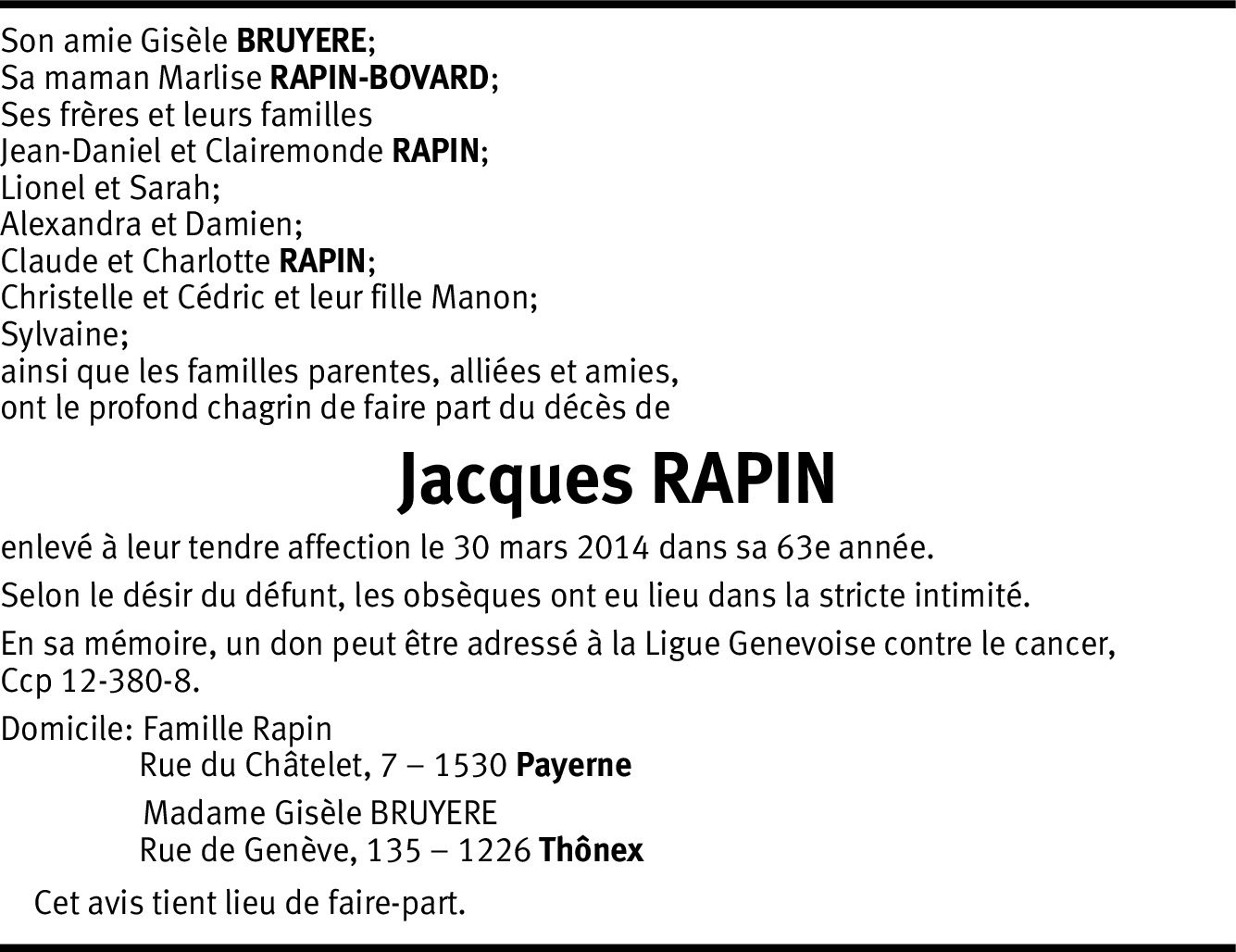 Son amie Gisèle BRUYERE;
Sa maman Marlise RAPIN-BOVARD;
Ses frères et leurs familles
Jean-Daniel et Clairemonde RAPIN;
Lionel et Sarah;
Alexandra et Damien;
Claude et Charlotte RAPIN;
Christelle et Cédric et leur fille Manon;
Sylvaine;
ainsi que les familles parentes, alliées et amies,
ont le profond chagrin de faire part du décès de

Jacques RAPIN

enlevé à leur tendre affection le 30 mars 2014 dans sa 63e année.

Selon le désir du défunt, les obsèques ont eu lieu dans la stricte intimité.

En sa mémoire, un don peut être adressé à la Ligue Genevoise contre le cancer, Ccp 12-380-8.

Domicile: Famille Rapin
Rue du Châtelet, 7 – 1530 Payerne

Madame Gisèle BRUYERE
Rue de Genève, 135 – 1226 Thônex

Cet avis tient lieu de faire-part.